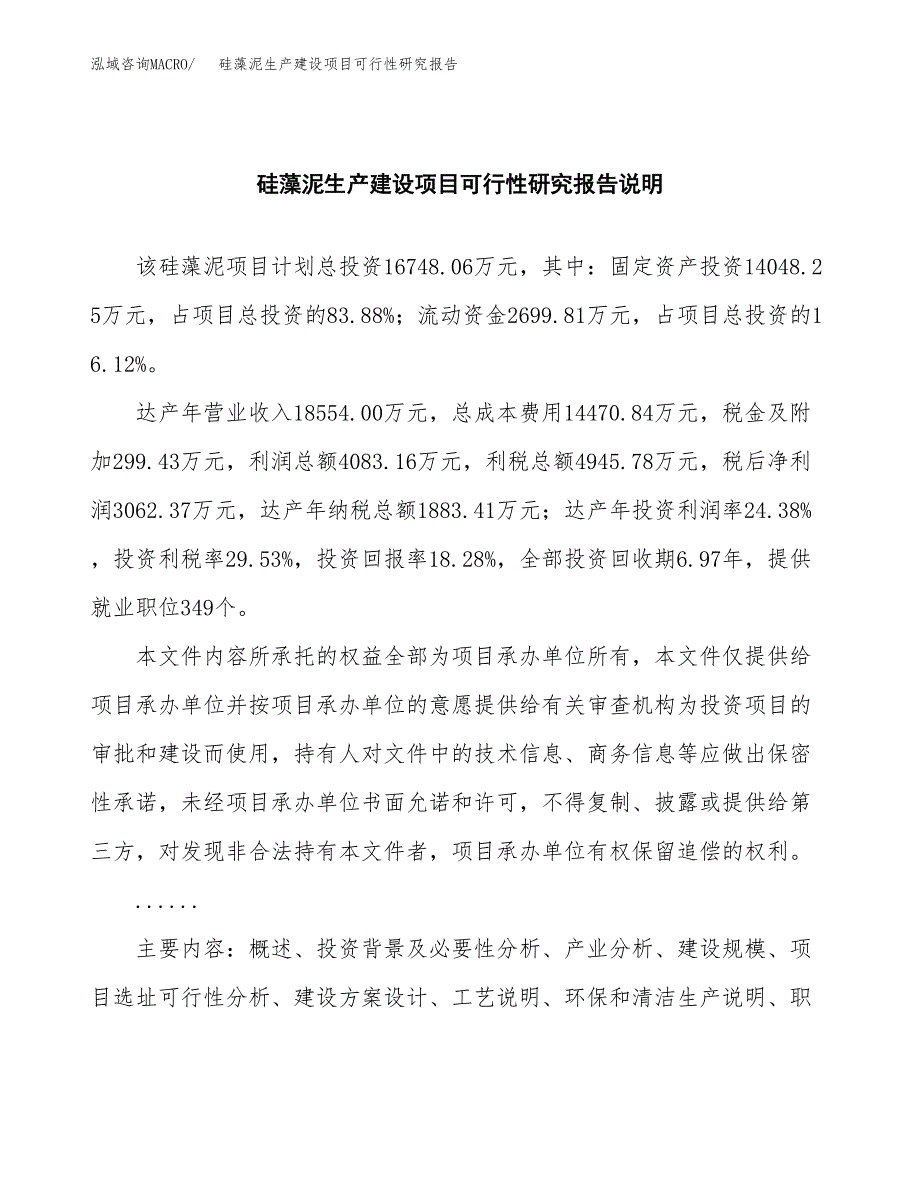 泓域咨询MACRO/　硅藻泥生产建设项目可行性研究报告

硅藻泥生产建设项目可行性研究报告说明

该硅藻泥项目计划总投资16748.06万元，其中：固定资产投资14048.25万元，占项目总投资的83.88%；流动资金2699.81万元，占项目总投资的16.12%。

达产年营业收入18554.00万元，总成本费用14470.84万元，税金及附加299.43万元，利润总额4083.16万元，利税总额4945.78万元，税后净利润3062.37万元，达产年纳税总额1883.41万元；达产年投资利润率24.38%，投资利税率29.53%，投资回报率18.28%，全部投资回收期6.97年，提供就业职位349个。

本文件内容所承托的权益全部为项目承办单位所有，本文件仅提供给项目承办单位并按项目承办单位的意愿提供给有关审查机构为投资项目的审批和建设而使用，持有人对文件中的技术信息、商务信息等应做出保密性承诺，未经项目承办单位书面允诺和许可，不得复制、披露或提供给第三方，对发现非合法持有本文件者，项目承办单位有权保留追偿的权利。

......

主要内容：概述、投资背景及必要性分析、产业分析、建设规模、项目选址可行性分析、建设方案设计、工艺说明、环保和清洁生产说明、职